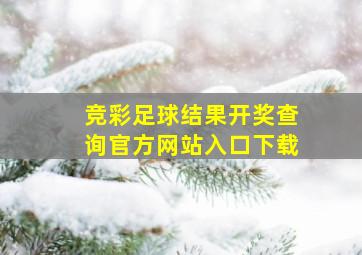 竞彩足球结果开奖查询官方网站入口下载